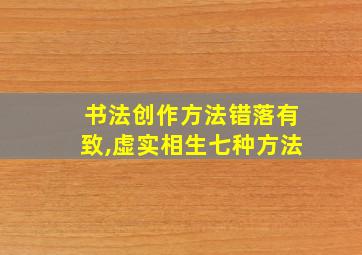 书法创作方法错落有致,虚实相生七种方法